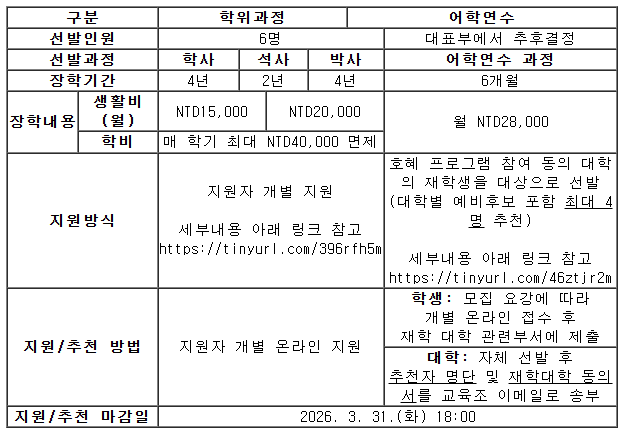 | 구분 |  | 학위과정 |  |  | 어학연수 |
|---|---|---|---|---|---|
| 선발인원 |  | 6명 |  |  | 대표부에서 추후결정 |
| 선발과정 |  | 학사 | 석사 | 박사 | 어학연수 과정 |
| 장학기간 |  | 4년 | 2년 | 4년 | 6개월 |
| 장학내용 | 생활비 (월) | NTD15,000 | NTD20,000 |  | 월 NTD28,000 |
|  | 학비 | 매 학기 최대 NTD40,000 면제 |  |  |  |
| 지원방식 |  | 지원자 개별 지원 세부내용 아래 링크 참고 https://tinyurl.com/396rfh5m |  |  | 호혜 프로그램 참여 동의 대학의 재학생을 대상으로 선발 (대학별 예비후보 포함 최대 4명 추천) 세부내용 아래 링크 참고 https://tinyurl.com/46ztjr2m |
| 지원/추천 방법 |  | 지원자 개별 온라인 지원 |  |  | 학생: 모집 요강에 따라 개별 온라인 접수 후 재학 대학 관련부서에 제출 |
|  |  |  |  |  | 대학: 자체 선발 후 추천자 명단 및 재학대학 동의서를 교육조 이메일로 송부 |
| 지원/추천 마감일 |  | 2026. 3. 31.(화) 18:00 |  |  |  |